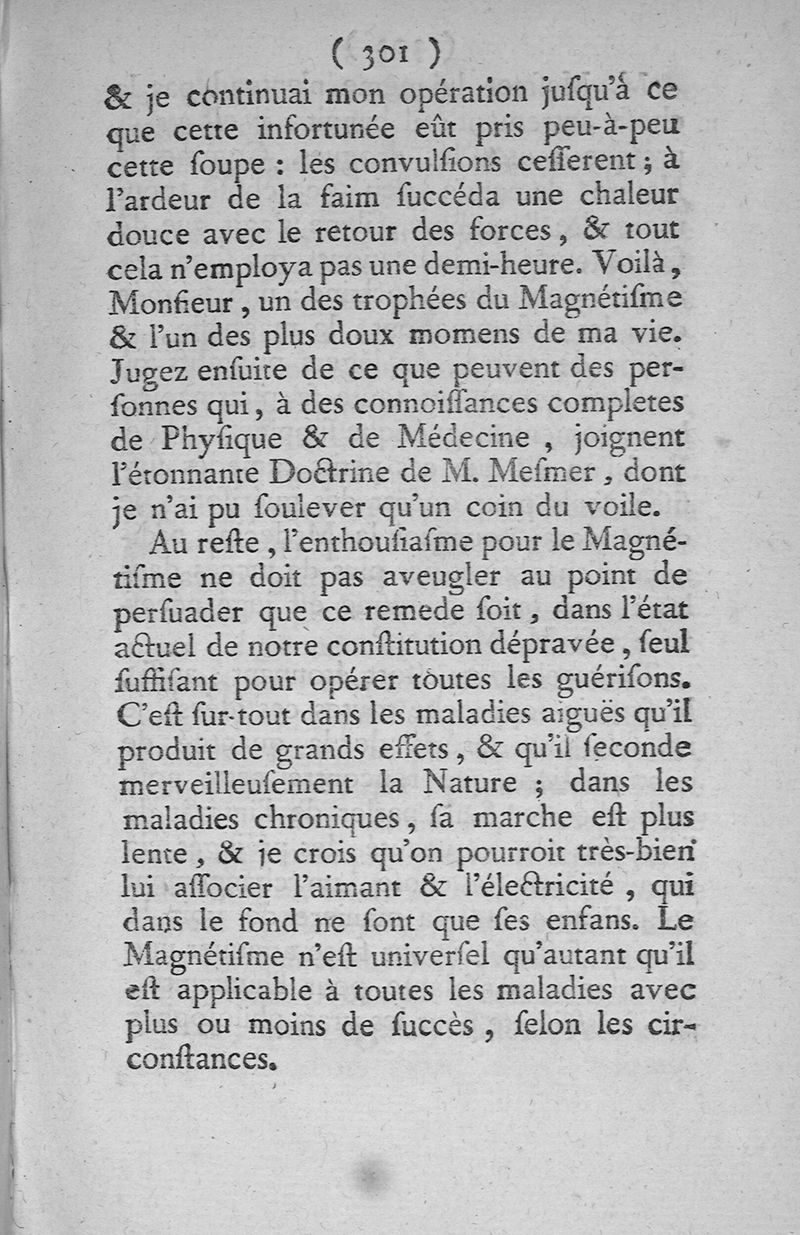 ( 301 )

& je continuai mon opération jusqu'à ce que cette infortunée eût pris peu-à-peu cette soupe : les convulsions cesserent ; à l'ardeur de la faim succéda une chaleur douce avec le retour des forces, & tout cela n'employa pas une demi-heure. Voilà, Monsieur, un des trophées du Magnétisme & l'un des plus doux momens de ma vie. Jugez ensuite de ce que peuvent des personnes qui, à des connoissances completes de Physique & de Médecine, joignent l'étonnante Doctrine de M. Mesmer, dont je n'ai pu soulever qu'un coin du voile.

Au reste, l'enthousiasme pour le Magnétisme ne doit pas aveugler au point de persuader que ce remede soit, dans l'état actuel de notre constitution dépravée, seul suffisant pour opérer toutes les guérisons. C'est sur-tout dans les maladies aiguës qu'il produit de grands effets, & qu'il seconde merveilleusement la Nature ; dans les maladies chroniques, sa marche est plus lente, & je crois qu'on pourroit très-bien lui associer l'aimant & l'électricité, qui dans le fond ne sont que ses enfans. Le Magnétisme n'est universel qu'autant qu'il est applicable à toutes les maladies avec plus ou moins de succès, selon les circonstances.